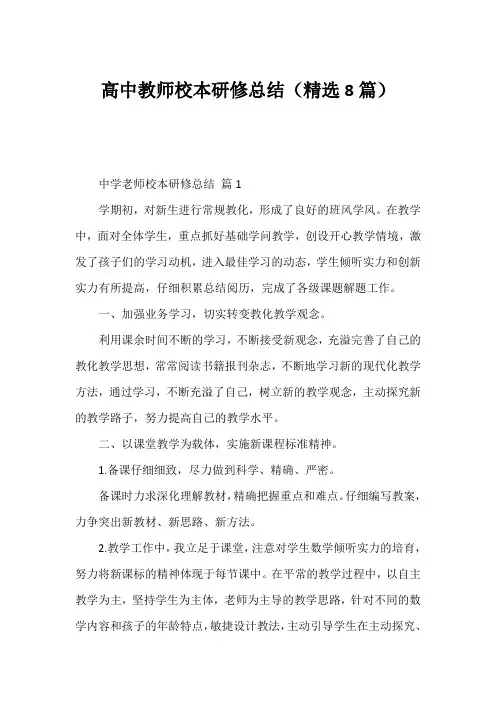 高中教师校本研修总结（精选8篇）

中学老师校本研修总结 篇1

学期初，对新生进行常规教化，形成了良好的班风学风。在教学中，面对全体学生，重点抓好基础学问教学，创设开心教学情境，激发了孩子们的学习动机，进入最佳学习的动态，学生倾听实力和创新实力有所提高，仔细积累总结阅历，完成了各级课题解题工作。

一、加强业务学习，切实转变教化教学观念。

利用课余时间不断的学习，不断接受新观念，充溢完善了自己的教化教学思想，常常阅读书籍报刊杂志，不断地学习新的现代化教学方法，通过学习，不断充溢了自己，树立新的教学观念，主动探究新的教学路子，努力提高自己的教学水平。

二、以课堂教学为载体，实施新课程标准精神。

1.备课仔细细致，尽力做到科学、精确、严密。

备课时力求深化理解教材，精确把握重点和难点。仔细编写教案，力争突出新教材、新思路、新方法。

2.教学工作中，我立足于课堂，注意对学生数学倾听实力的培育，努力将新课标的精神体现于每节课中。在平常的教学过程中，以自主教学为主，坚持学生为主体，老师为主导的教学思路，针对不同的数学内容和孩子的年龄特点，敏捷设计教法，主动引导学生在主动探究、